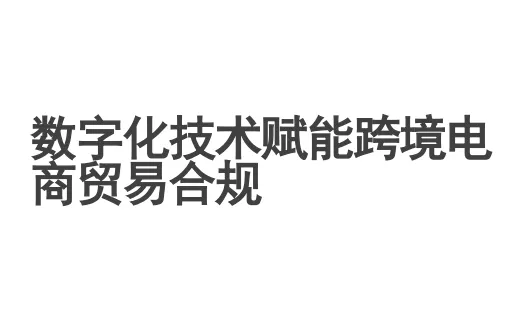 数字化技术赋能跨境电商贸易合规